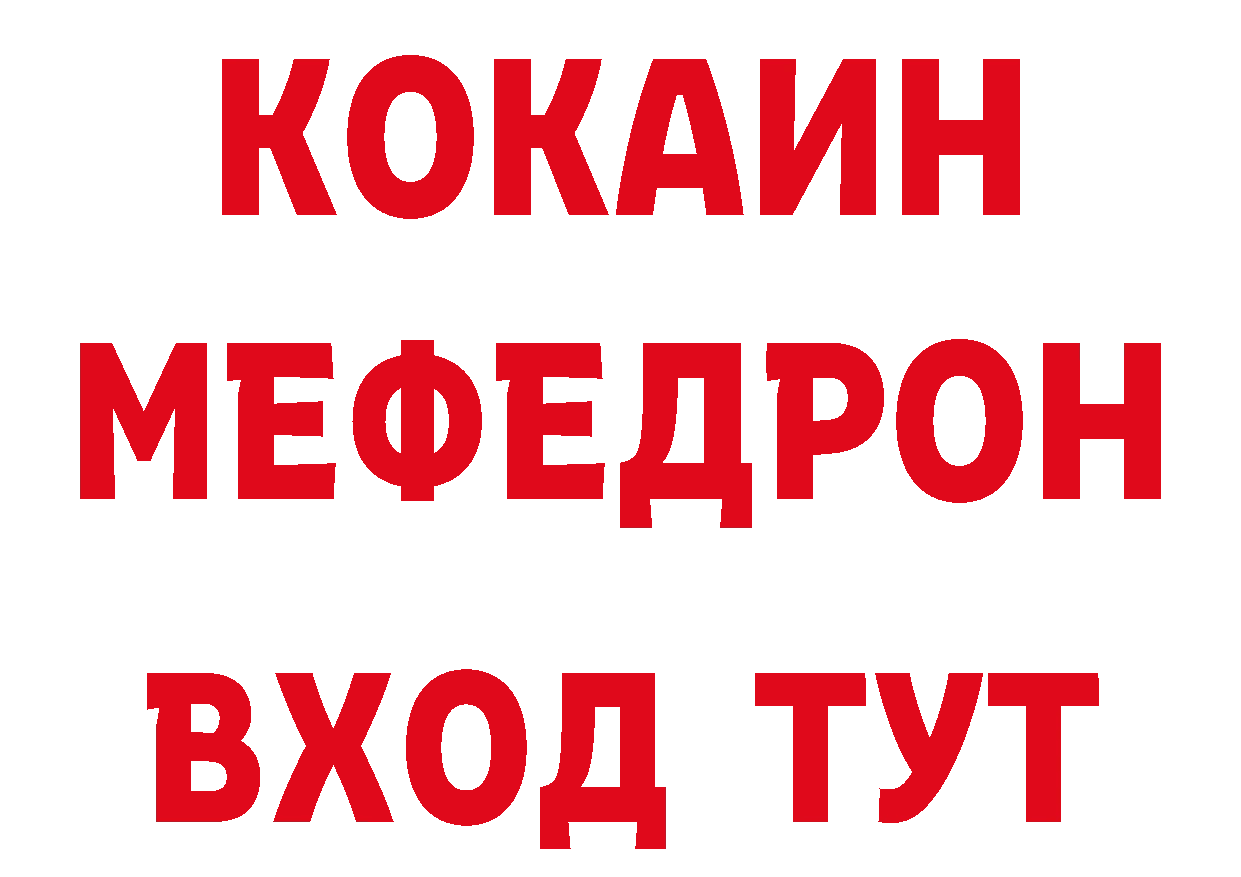 КОКАИН
МЕФЕДРОН
ВХОД ТУТ